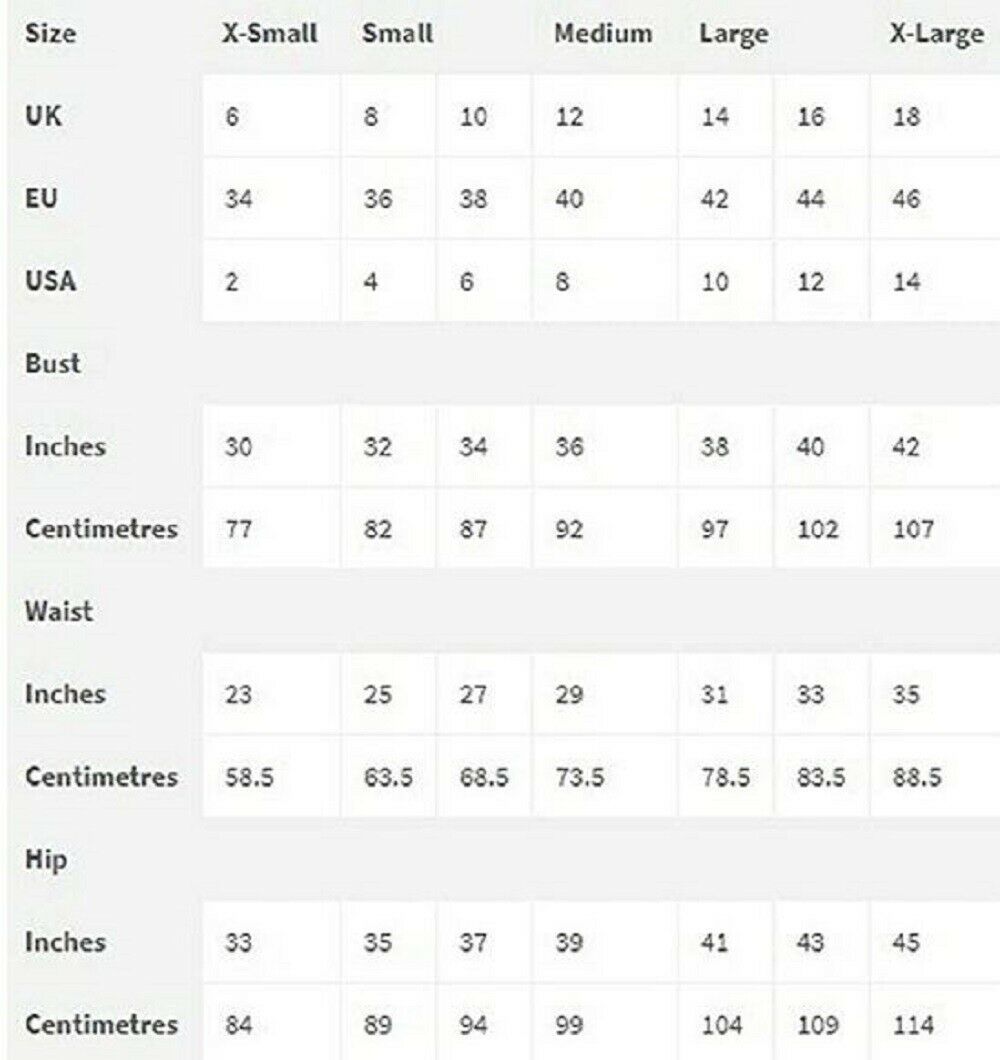 | Size | X-Small | Small | | Medium | Large | | X-Large |
|---|---|---|---|---|---|---|---|
| UK | 6 | 8 | 10 | 12 | 14 | 16 | 18 |
| EU | 34 | 36 | 38 | 40 | 42 | 44 | 46 |
| USA | 2 | 4 | 6 | 8 | 10 | 12 | 14 |
| Bust | | | | | | | |
| Inches | 30 | 32 | 34 | 36 | 38 | 40 | 42 |
| Centimetres | 77 | 82 | 87 | 92 | 97 | 102 | 107 |
| Waist | | | | | | | |
| Inches | 23 | 25 | 27 | 29 | 31 | 33 | 35 |
| Centimetres | 58.5 | 63.5 | 68.5 | 73.5 | 78.5 | 83.5 | 88.5 |
| Hip | | | | | | | |
| Inches | 33 | 35 | 37 | 39 | 41 | 43 | 45 |
| Centimetres | 84 | 89 | 94 | 99 | 104 | 109 | 114 |